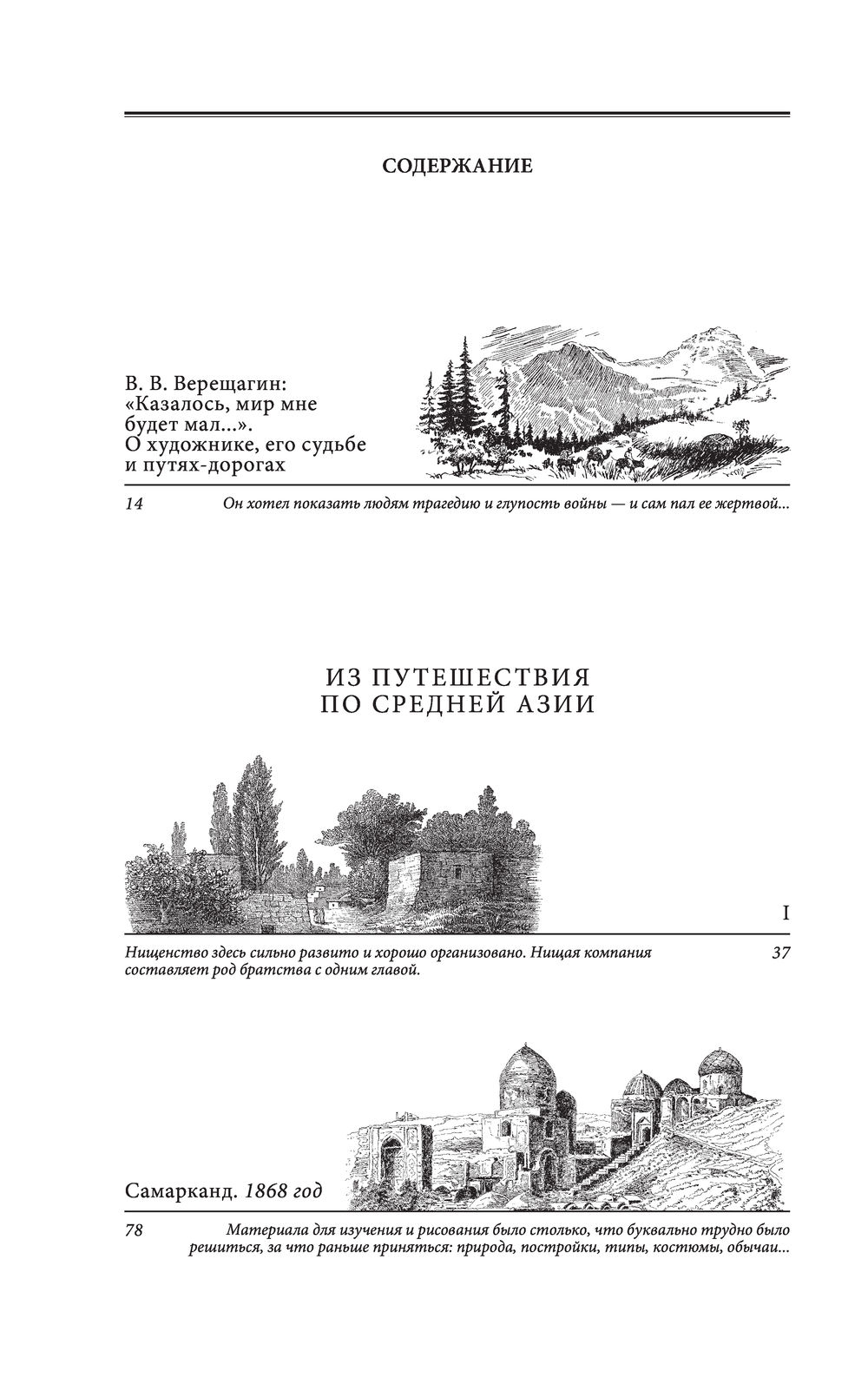 СОДЕРЖАНИЕ

В. В. Верещагин: «Казалось, мир мне будет мал...». О художнике, его судьбе и путях-дорогах

14 Он хотел показать людям трагедию и глупость войны — и сам пал ее жертвой...

ИЗ ПУТЕШЕСТВИЯ ПО СРЕДНЕЙ АЗИИ

I

Нищенство здесь сильно развито и хорошо организовано. Нищая компания составляет род братства с одним главой. 37

Самарканд. 1868 год

78 Материала для изучения и рисования было столько, что буквально трудно было решиться, за что раньше приняться: природа, постройки, типы, костюмы, обычаи...